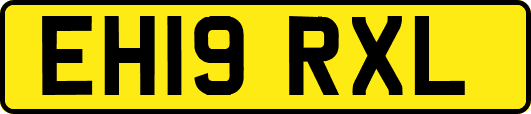 EH19 RXL